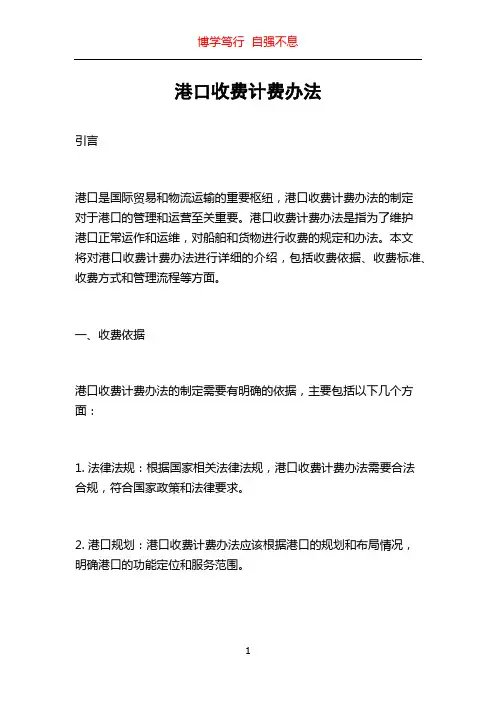 博学笃行 自强不息

港口收费计费办法

引言

港口是国际贸易和物流运输的重要枢纽，港口收费计费办法的制定对于港口的管理和运营至关重要。港口收费计费办法是指为了维护港口正常运作和运维，对船舶和货物进行收费的规定和办法。本文将对港口收费计费办法进行详细的介绍，包括收费依据、收费标准、收费方式和管理流程等方面。

一、收费依据

港口收费计费办法的制定需要有明确的依据，主要包括以下几个方面：

1. 法律法规：根据国家相关法律法规，港口收费计费办法需要合法合规，符合国家政策和法律要求。

2. 港口规划：港口收费计费办法应该根据港口的规划和布局情况，明确港口的功能定位和服务范围。

1